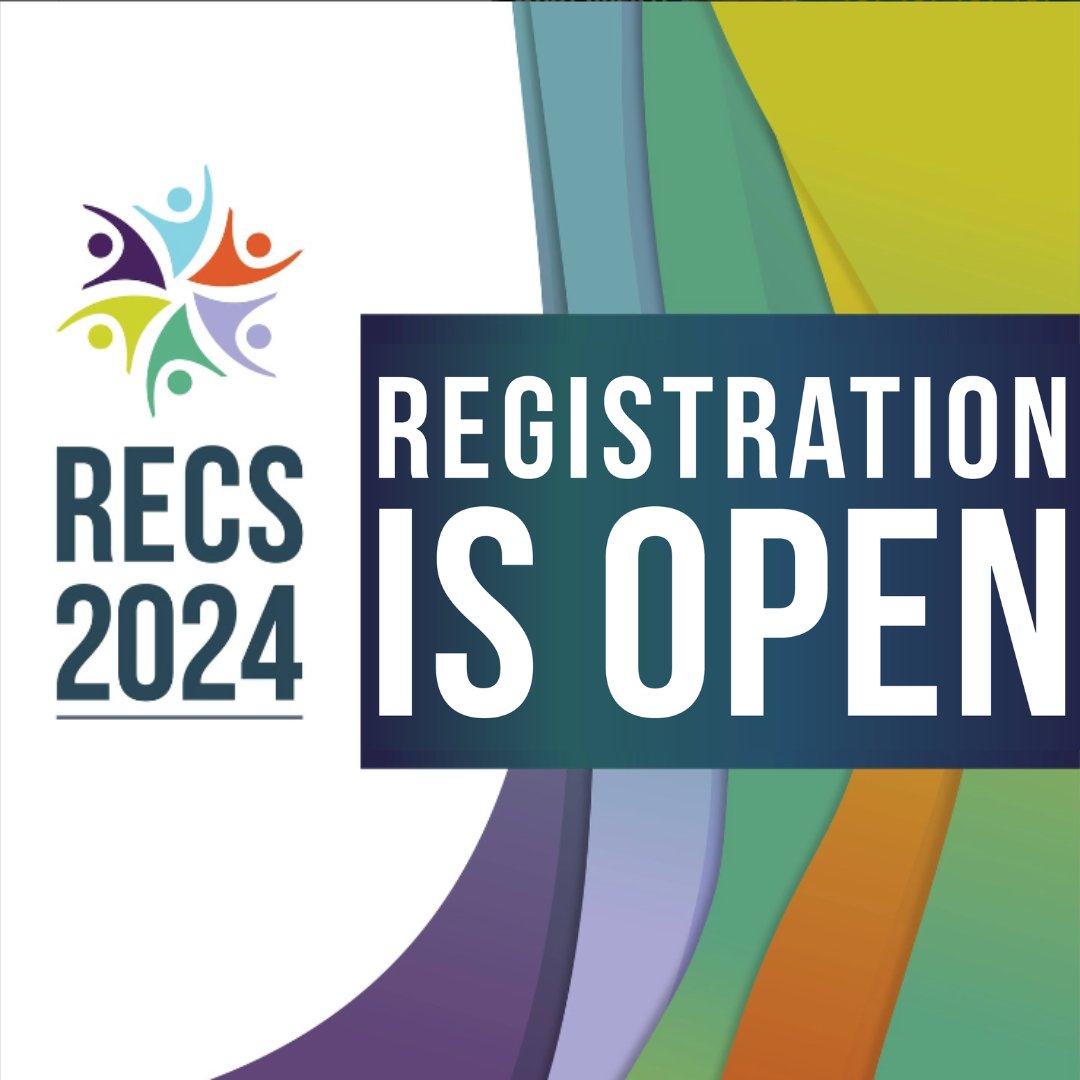 RECS
2024

REGISTRATION
IS OPEN